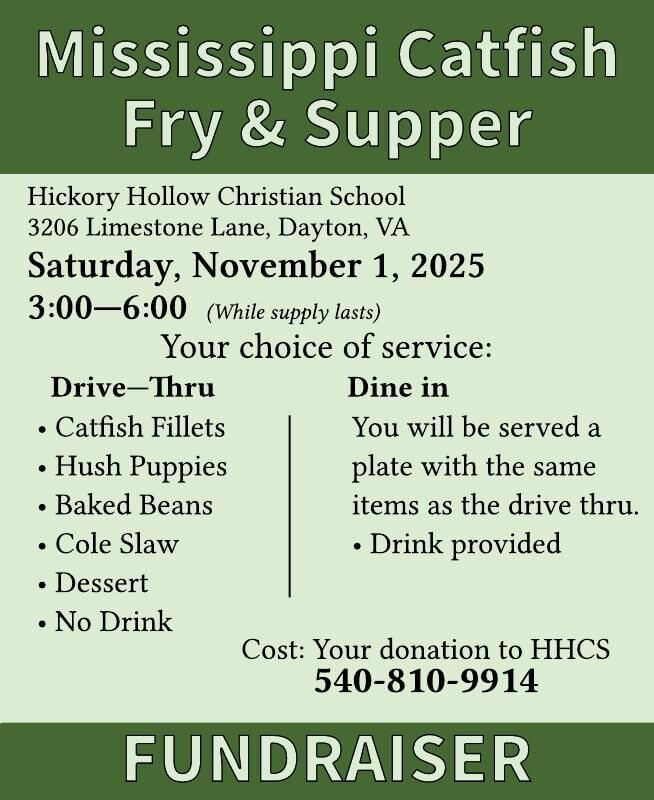 Mississippi Catfish Fry & Supper

Hickory Hollow Christian School
3206 Limestone Lane, Dayton, VA

Saturday, November 1, 2025
3:00—6:00 (While supply lasts)

Your choice of service:

Drive—Thru
• Catfish Fillets
• Hush Puppies
• Baked Beans
• Cole Slaw
• Dessert
• No Drink

Dine in
You will be served a plate with the same items as the drive thru.
• Drink provided

Cost: Your donation to HHCS
540-810-9914

FUNDRAISER